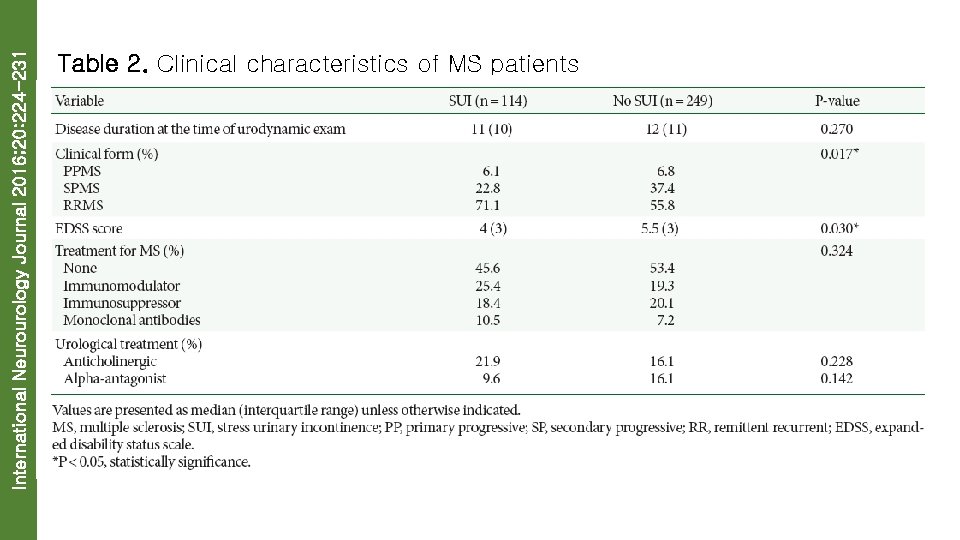 International Neurourology Journal 2016;20:224-231

Table 2. Clinical characteristics of MS patients

| Variable | SUI (n = 114) | No SUI (n = 249) | P-value |
|---|---|---|---|
| Disease duration at the time of urodynamic exam | 11 (10) | 12 (11) | 0.270 |
| Clinical form (%) | | | 0.017* |
| PPMS | 6.1 | 6.8 | |
| SPMS | 22.8 | 37.4 | |
| RRMS | 71.1 | 55.8 | |
| EDSS score | 4 (3) | 5.5 (3) | 0.030* |
| Treatment for MS (%) | | | 0.324 |
| None | 45.6 | 53.4 | |
| Immunomodulator | 25.4 | 19.3 | |
| Immunosuppressor | 18.4 | 20.1 | |
| Monoclonal antibodies | 10.5 | 7.2 | |
| Urological treatment (%) | | | |
| Anticholinergic | 21.9 | 16.1 | 0.228 |
| Alpha-antagonist | 9.6 | 16.1 | 0.142 |

Values are presented as median (interquartile range) unless otherwise indicated.
MS, multiple sclerosis; SUI, stress urinary incontinence; PP, primary progressive; SP, secondary progressive; RR, remittent recurrent; EDSS, expanded disability status scale.
*P < 0.05, statistically significance.